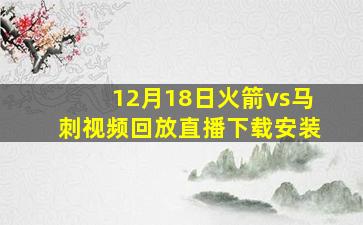 12月18日火箭vs马刺视频回放直播下载安装